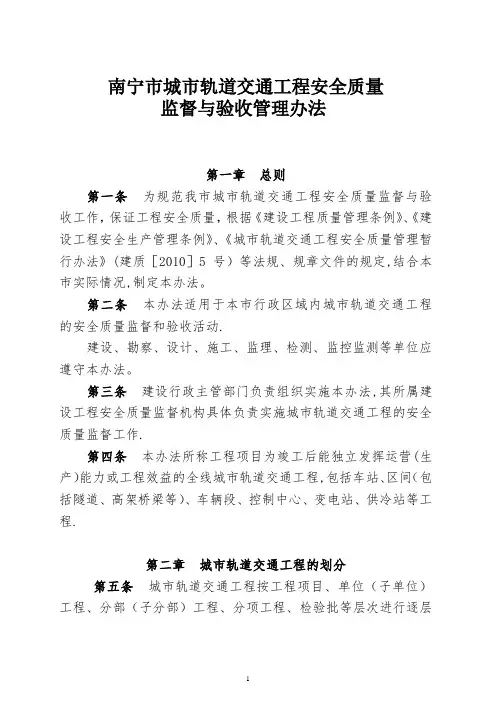 南宁市城市轨道交通工程安全质量监督与验收管理办法

第一章　总则

第一条　为规范我市城市轨道交通工程安全质量监督与验收工作，保证工程安全质量，根据《建设工程质量管理条例》、《建设工程安全生产管理条例》、《城市轨道交通工程安全质量管理暂行办法》（建质［2010］5 号）等法规、规章文件的规定，结合本市实际情况，制定本办法。

第二条　本办法适用于本市行政区域内城市轨道交通工程的安全质量监督和验收活动.

建设、勘察、设计、施工、监理、检测、监控监测等单位应遵守本办法。

第三条　建设行政主管部门负责组织实施本办法，其所属建设工程安全质量监督机构具体负责实施城市轨道交通工程的安全质量监督工作.

第四条　本办法所称工程项目为竣工后能独立发挥运营（生产）能力或工程效益的全线城市轨道交通工程，包括车站、区间（包括隧道、高架桥梁等）、车辆段、控制中心、变电站、供冷站等工程.

第二章　城市轨道交通工程的划分

第五条　城市轨道交通工程按工程项目、单位（子单位）工程、分部（子分部）工程、分项工程、检验批等层次进行逐层

1